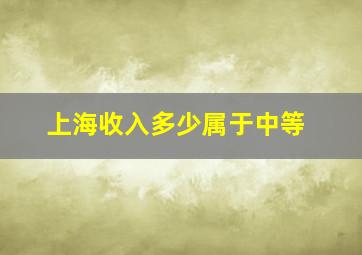 上海收入多少属于中等